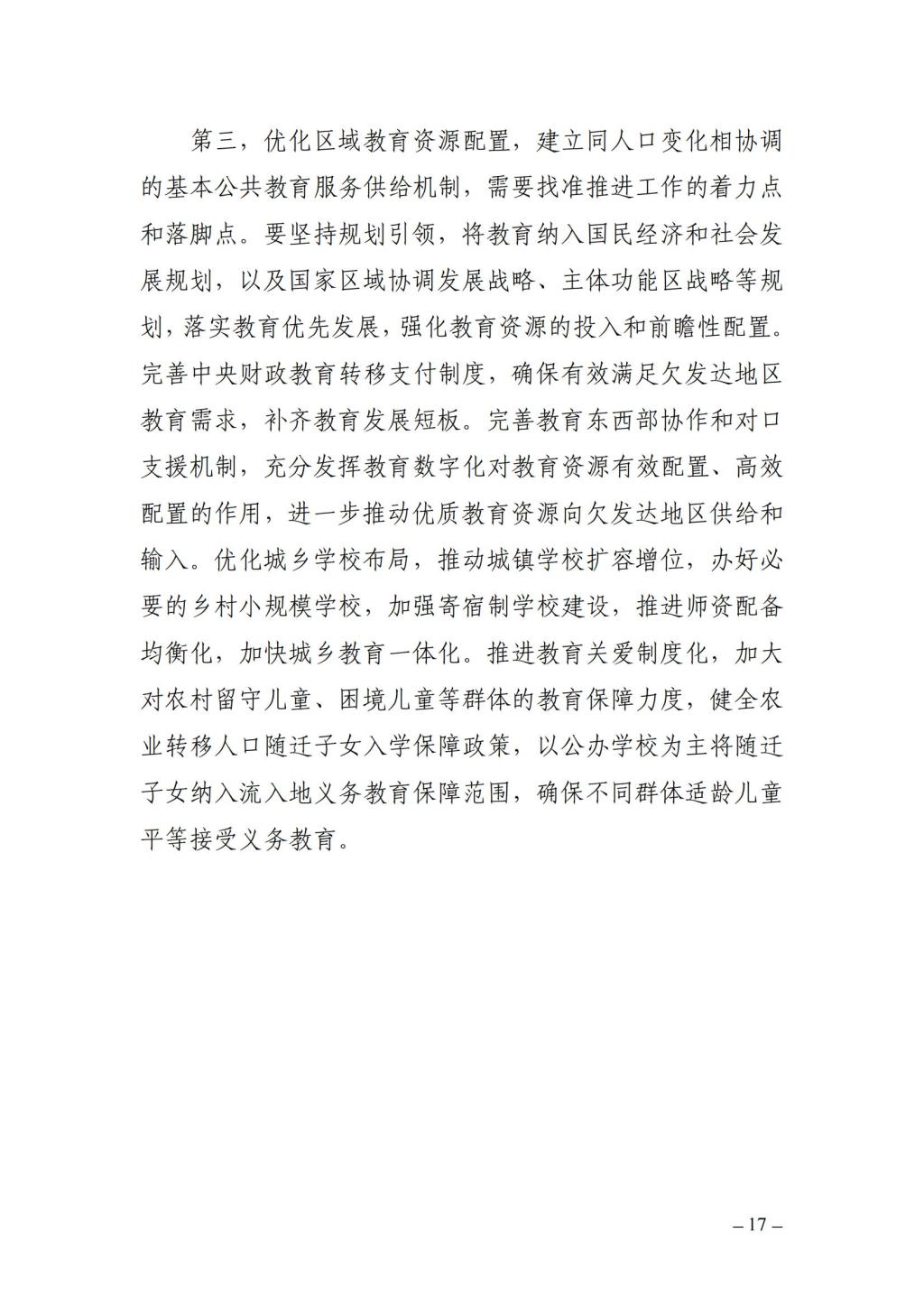 第三，优化区域教育资源配置，建立同人口变化相协调的基本公共教育服务供给机制，需要找准推进工作的着力点和落脚点。要坚持规划引领，将教育纳入国民经济和社会发展规划，以及国家区域协调发展战略、主体功能区战略等规划，落实教育优先发展，强化教育资源的投入和前瞻性配置。完善中央财政教育转移支付制度，确保有效满足欠发达地区教育需求，补齐教育发展短板。完善教育东西部协作和对口支援机制，充分发挥教育数字化对教育资源有效配置、高效配置的作用，进一步推动优质教育资源向欠发达地区供给和输入。优化城乡学校布局，推动城镇学校扩容增位，办好必要的乡村小规模学校，加强寄宿制学校建设，推进师资配备均衡化，加快城乡教育一体化。推进教育关爱制度化，加大对农村留守儿童、困境儿童等群体的教育保障力度，健全农业转移人口随迁子女入学保障政策，以公办学校为主将随迁子女纳入流入地义务教育保障范围，确保不同群体适龄儿童平等接受义务教育。

– 17 –